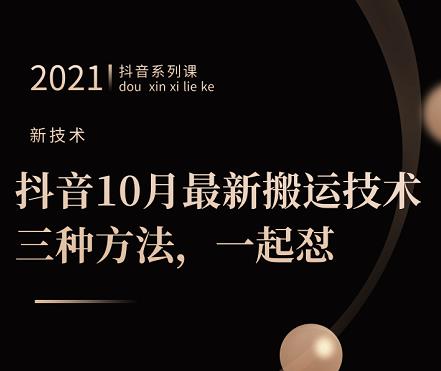 2021 抖音系列课
dou xin xi lie ke

新技术

抖音10月最新搬运技术
三种方法，一起怼